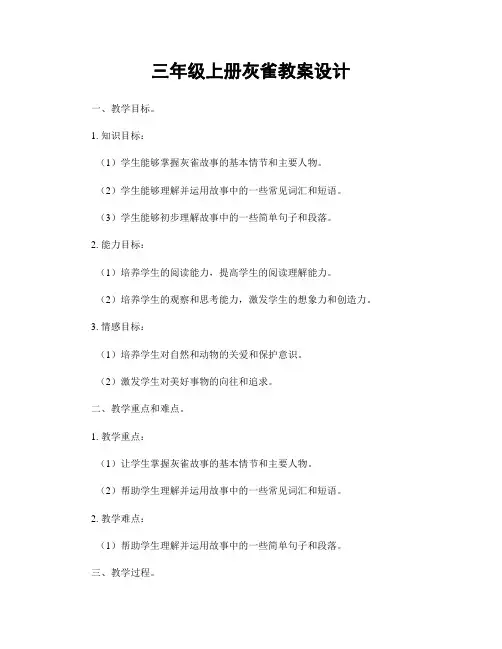 三年级上册灰雀教案设计

一、教学目标。

1. 知识目标：

（1）学生能够掌握灰雀故事的基本情节和主要人物。

（2）学生能够理解并运用故事中的一些常见词汇和短语。

（3）学生能够初步理解故事中的一些简单句子和段落。

2. 能力目标：

（1）培养学生的阅读能力，提高学生的阅读理解能力。

（2）培养学生的观察和思考能力，激发学生的想象力和创造力。

3. 情感目标：

（1）培养学生对自然和动物的关爱和保护意识。

（2）激发学生对美好事物的向往和追求。

二、教学重点和难点。

1. 教学重点：

（1）让学生掌握灰雀故事的基本情节和主要人物。

（2）帮助学生理解并运用故事中的一些常见词汇和短语。

2. 教学难点：

（1）帮助学生理解并运用故事中的一些简单句子和段落。

三、教学过程。